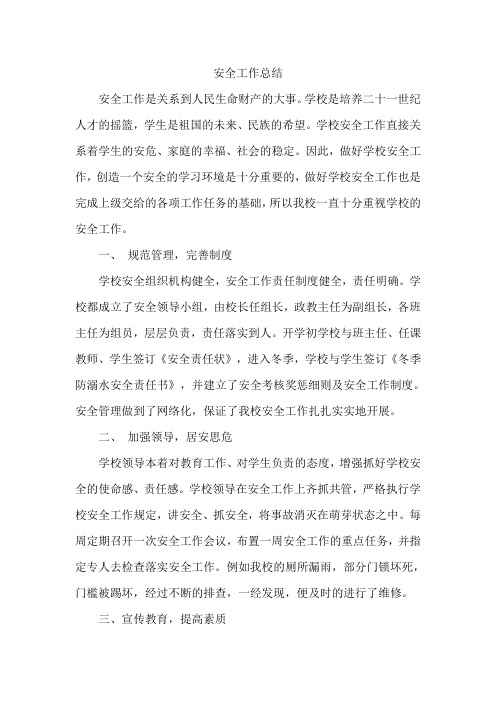 安全工作总结

安全工作是关系到人民生命财产的大事。学校是培养二十一世纪人才的摇篮，学生是祖国的未来、民族的希望。学校安全工作直接关系着学生的安危、家庭的幸福、社会的稳定。因此，做好学校安全工作，创造一个安全的学习环境是十分重要的，做好学校安全工作也是完成上级交给的各项工作任务的基础，所以我校一直十分重视学校的安全工作。

一、 规范管理，完善制度

学校安全组织机构健全，安全工作责任制度健全，责任明确。学校都成立了安全领导小组，由校长任组长，政教主任为副组长，各班主任为组员，层层负责，责任落实到人。开学初学校与班主任、任课教师、学生签订《安全责任状》，进入冬季，学校与学生签订《冬季防溺水安全责任书》，并建立了安全考核奖惩细则及安全工作制度。安全管理做到了网络化，保证了我校安全工作扎扎实实地开展。

二、 加强领导，居安思危

学校领导本着对教育工作、对学生负责的态度，增强抓好学校安全的使命感、责任感。学校领导在安全工作上齐抓共管，严格执行学校安全工作规定，讲安全、抓安全，将事故消灭在萌芽状态之中。每周定期召开一次安全工作会议，布置一周安全工作的重点任务，并指定专人去检查落实安全工作。例如我校的厕所漏雨，部分门锁坏死，门槛被踢坏，经过不断的排查，一经发现，便及时的进行了维修。

三、宣传教育，提高素质